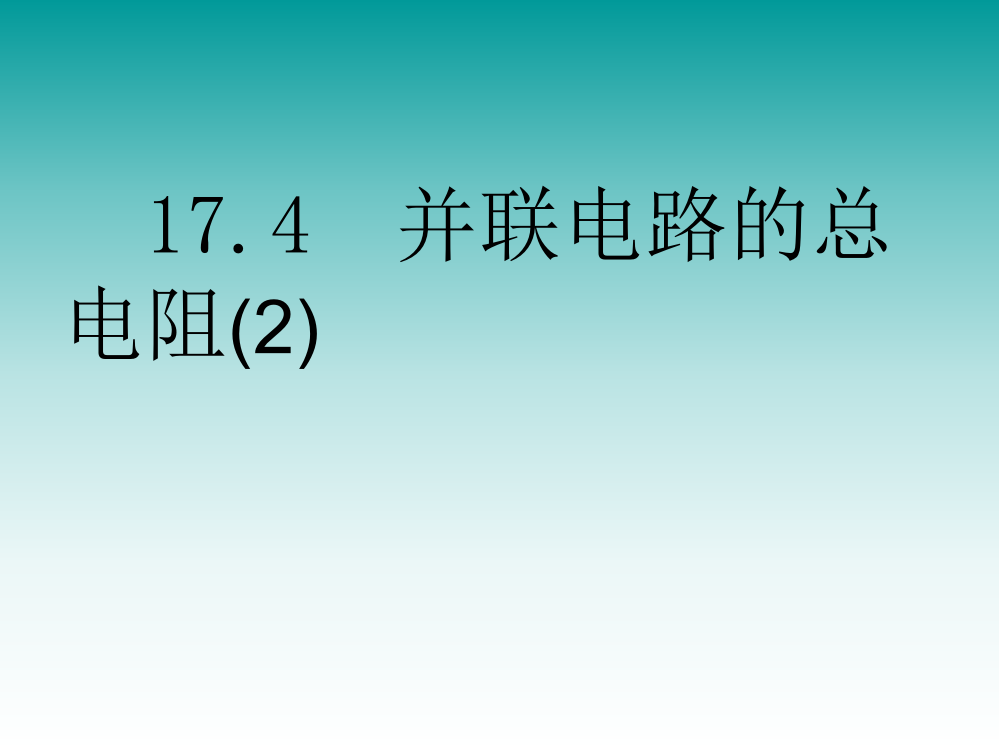 17.4　并联电路的总电阻(2)